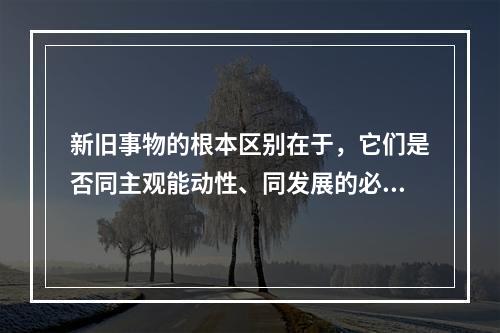 新旧事物的根本区别在于，它们是否同主观能动性、同发展的必...